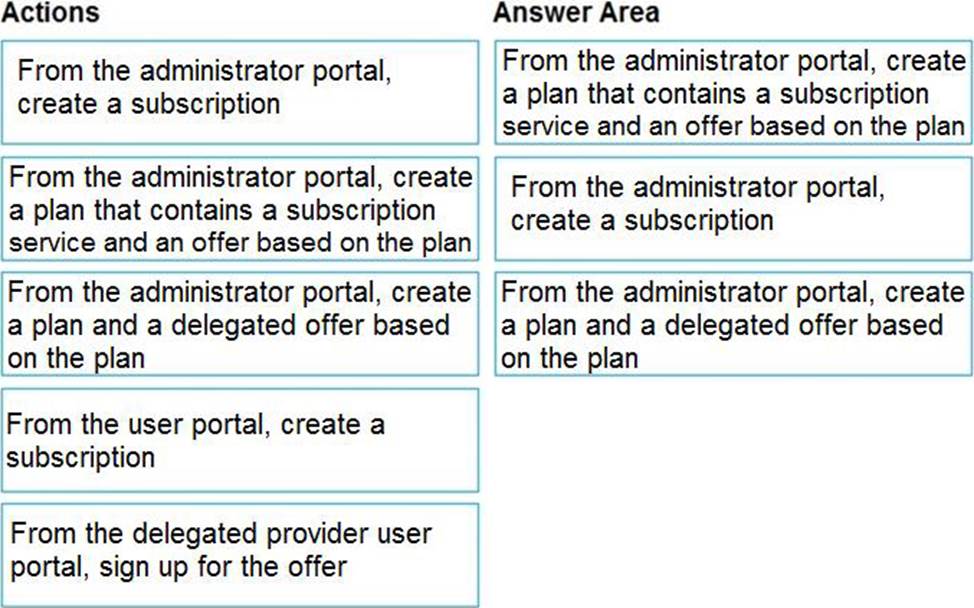 Actions

From the administrator portal, create a subscription

From the administrator portal, create a plan that contains a subscription service and an offer based on the plan

From the administrator portal, create a plan and a delegated offer based on the plan

From the user portal, create a subscription

From the delegated provider user portal, sign up for the offer

Answer Area

From the administrator portal, create a plan that contains a subscription service and an offer based on the plan

From the administrator portal, create a subscription

From the administrator portal, create a plan and a delegated offer based on the plan